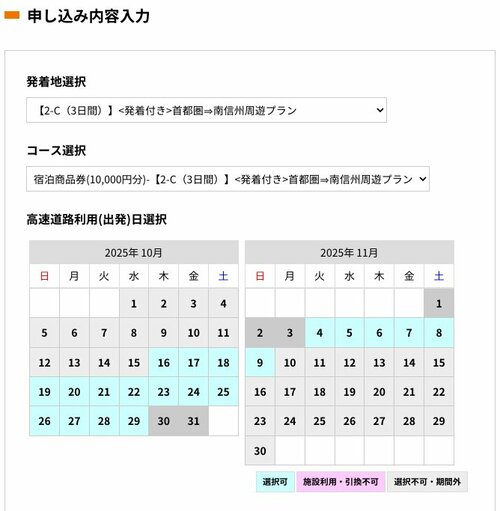 申し込み内容入力

発着地選択

【2-C（3日間）】<発着付き>首都圏⇒南信州周遊プラン

コース選択

宿泊商品券(10,000円分)-【2-C（3日間）】<発着付き>首都圏⇒南信州周遊プラン

高速道路利用(出発)日選択

2025年 10月

| 日 | 月 | 火 | 水 | 木 | 金 | 土 |
|---|---|---|---|---|---|---|
| | | | 1 | 2 | 3 | 4 |
| 5 | 6 | 7 | 8 | 9 | 10 | 11 |
| 12 | 13 | 14 | 15 | 16 | 17 | 18 |
| 19 | 20 | 21 | 22 | 23 | 24 | 25 |
| 26 | 27 | 28 | 29 | 30 | 31 | |

2025年 11月

| 日 | 月 | 火 | 水 | 木 | 金 | 土 |
|---|---|---|---|---|---|---|
| | | | | | | 1 |
| 2 | 3 | 4 | 5 | 6 | 7 | 8 |
| 9 | 10 | 11 | 12 | 13 | 14 | 15 |
| 16 | 17 | 18 | 19 | 20 | 21 | 22 |
| 23 | 24 | 25 | 26 | 27 | 28 | 29 |
| 30 | | | | | | |

選択可　施設利用・引換不可　選択不可・期間外